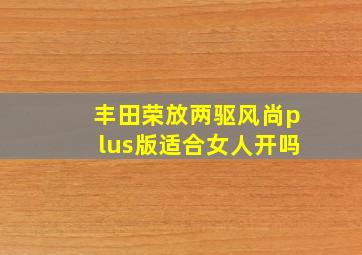 丰田荣放两驱风尚plus版适合女人开吗